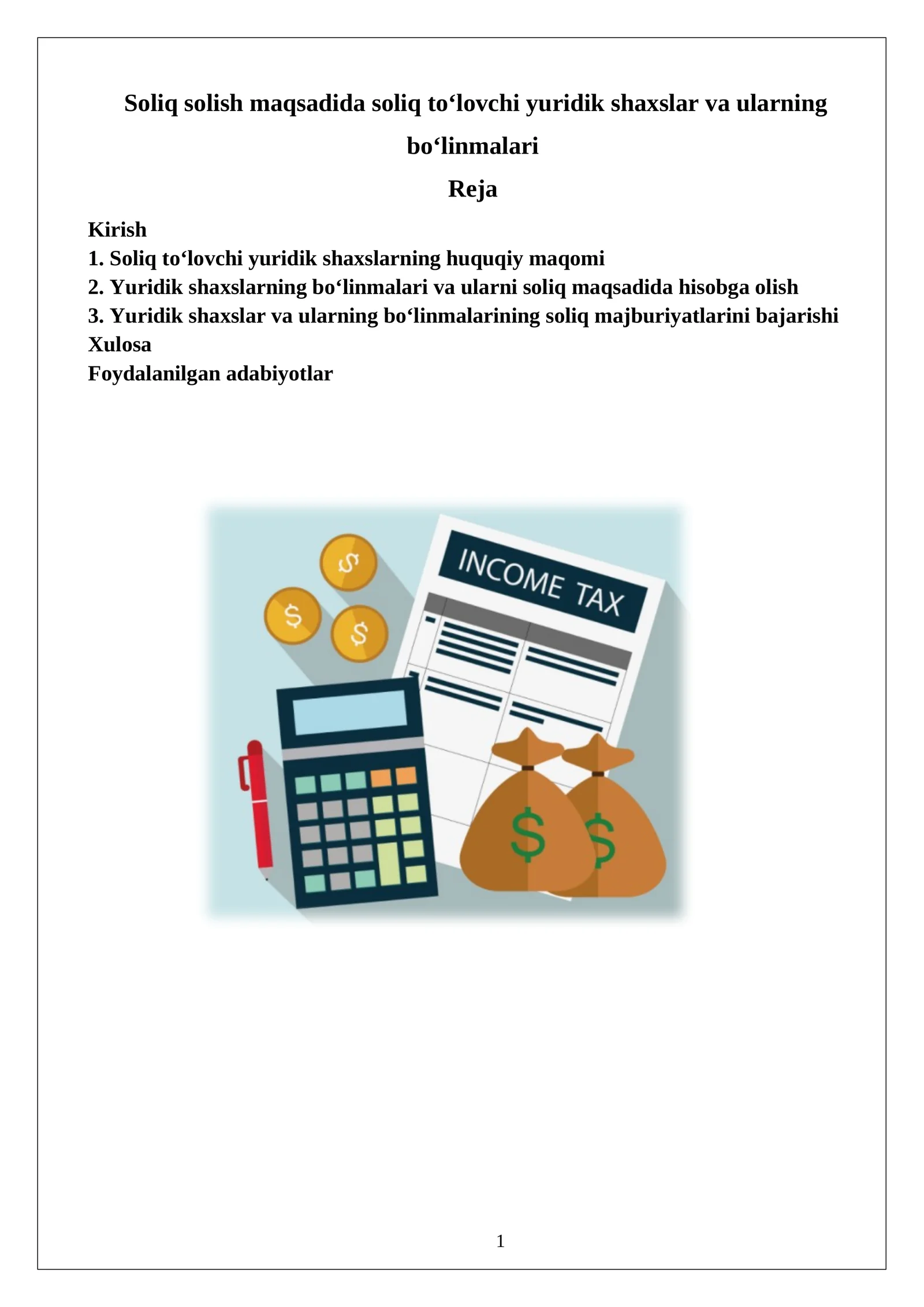 Soliq solish maqsadida soliq to‘lovchi yuridik shaxslar va ularning bo‘linmalari

Reja

Kirish
1. Soliq to‘lovchi yuridik shaxslarning huquqiy maqomi
2. Yuridik shaxslarning bo‘linmalari va ularni soliq maqsadida hisobga olish
3. Yuridik shaxslar va ularning bo‘linmalarining soliq majburiyatlarini bajarishi
Xulosa
Foydalanilgan adabiyotlar

INCOME TAX

$

$

$

$

$

1